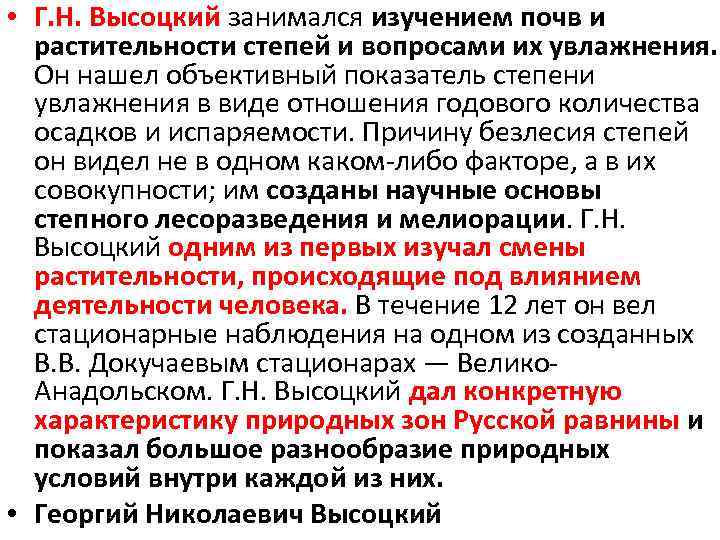 • Г.Н. Высоцкий занимался изучением почв и растительности степей и вопросами их увлажнения. Он нашел объективный показатель степени увлажнения в виде отношения годового количества осадков и испаряемости. Причину безлесия степей он видел не в одном каком-либо факторе, а в их совокупности; им созданы научные основы степного лесоразведения и мелиорации. Г.Н. Высоцкий одним из первых изучал смены растительности, происходящие под влиянием деятельности человека. В течение 12 лет он вел стационарные наблюдения на одном из созданных В.В. Докучаевым стационарах — Велико-Анадольском. Г.Н. Высоцкий дал конкретную характеристику природных зон Русской равнины и показал большое разнообразие природных условий внутри каждой из них.

• Георгий Николаевич Высоцкий